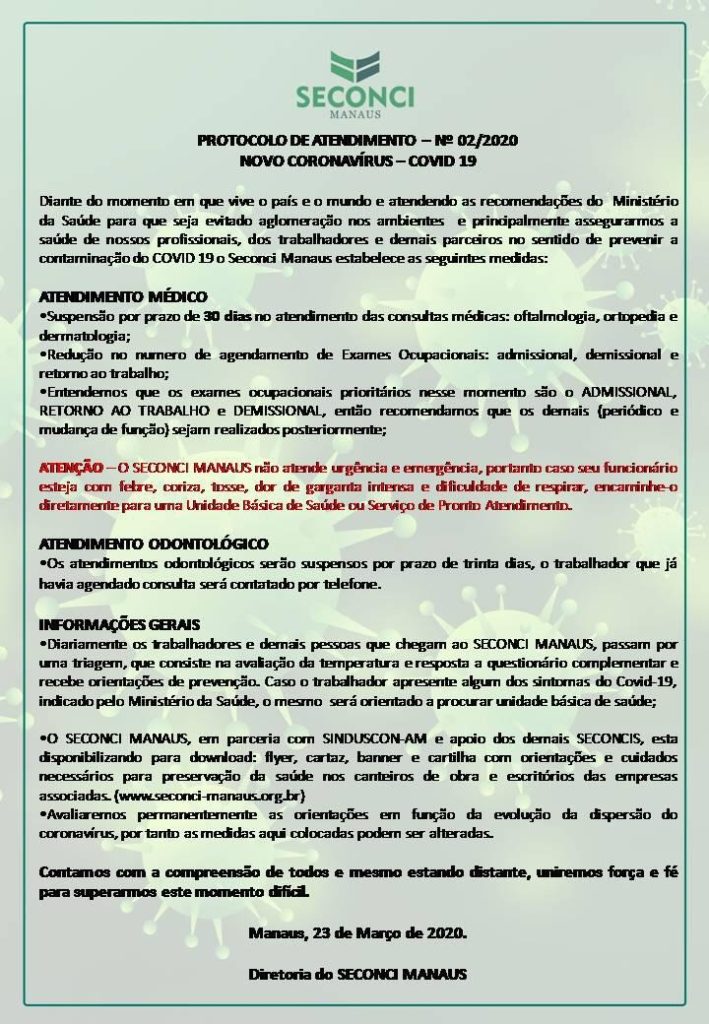 SECONCI
MANAUS

PROTOCOLO DE ATENDIMENTO – Nº 02/2020
NOVO CORONAVÍRUS – COVID 19

Diante do momento em que vive o país e o mundo e atendendo as recomendações do Ministério da Saúde para que seja evitado aglomeração nos ambientes e principalmente assegurarmos a saúde de nossos profissionais, dos trabalhadores e demais parceiros no sentido de prevenir a contaminação do COVID 19 o Seconci Manaus estabelece as seguintes medidas:

ATENDIMENTO MÉDICO
•Suspensão por prazo de 30 dias no atendimento das consultas médicas: oftalmologia, ortopedia e dermatologia;
•Redução no numero de agendamento de Exames Ocupacionais: admissional, demissional e retorno ao trabalho;
•Entendemos que os exames ocupacionais prioritários nesse momento são o ADMISSIONAL, RETORNO AO TRABALHO e DEMISSIONAL, então recomendamos que os demais (periódico e mudança de função) sejam realizados posteriormente;

ATENÇÃO – O SECONCI MANAUS não atende urgência e emergência, portanto caso seu funcionário esteja com febre, coriza, tosse, dor de garganta intensa e dificuldade de respirar, encaminhe-o diretamente para uma Unidade Básica de Saúde ou Serviço de Pronto Atendimento.

ATENDIMENTO ODONTOLÓGICO
•Os atendimentos odontológicos serão suspensos por prazo de trinta dias, o trabalhador que já havia agendado consulta será contatado por telefone.

INFORMAÇÕES GERAIS
•Diariamente os trabalhadores e demais pessoas que chegam ao SECONCI MANAUS, passam por uma triagem, que consiste na avaliação da temperatura e resposta a questionário complementar e recebe orientações de prevenção. Caso o trabalhador apresente algum dos sintomas do Covid-19, indicado pelo Ministério da Saúde, o mesmo será orientado a procurar unidade básica de saúde;

•O SECONCI MANAUS, em parceria com SINDUSCON-AM e apoio dos demais SECONCIS, esta disponibilizando para download: flyer, cartaz, banner e cartilha com orientações e cuidados necessários para preservação da saúde nos canteiros de obra e escritórios das empresas associadas. (www.seconci-manaus.org.br)
•Avaliaremos permanentemente as orientações em função da evolução da dispersão do coronavírus, por tanto as medidas aqui colocadas podem ser alteradas.

Contamos com a compreensão de todos e mesmo estando distante, uniremos força e fé para superarmos este momento difícil.

Manaus, 23 de Março de 2020.

Diretoria do SECONCI MANAUS